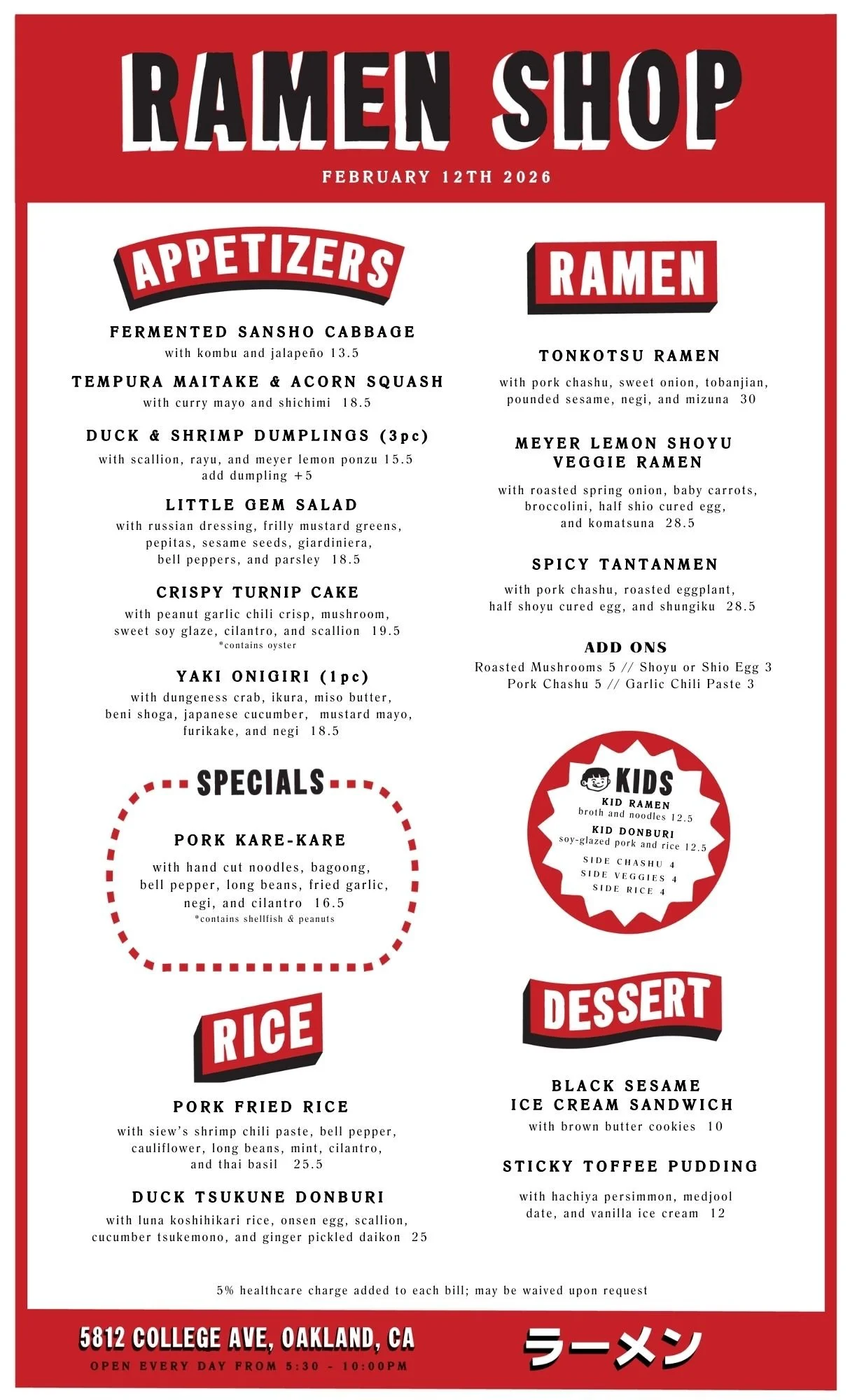 RAMEN SHOP

FEBRUARY 12TH 2026

APPETIZERS

FERMENTED SANSHO CABBAGE
with kombu and jalapeño 13.5

TEMPURA MAITAKE & ACORN SQUASH
with curry mayo and shichimi 18.5

DUCK & SHRIMP DUMPLINGS (3pc)
with scallion, rayu, and meyer lemon ponzu 15.5
add dumpling +5

LITTLE GEM SALAD
with russian dressing, frilly mustard greens, pepitas, sesame seeds, giardiniera, bell peppers, and parsley 18.5

CRISPY TURNIP CAKE
with peanut garlic chili crisp, mushroom, sweet soy glaze, cilantro, and scallion 19.5
*contains oyster

YAKI ONIGIRI (1pc)
with dungeness crab, ikura, miso butter, beni shoga, japanese cucumber, mustard mayo, furikake, and negi 18.5

SPECIALS

PORK KARE-KARE
with hand cut noodles, bagoong, bell pepper, long beans, fried garlic, negi, and cilantro 16.5
*contains shellfish & peanuts

RICE

PORK FRIED RICE
with siew's shrimp chili paste, bell pepper, cauliflower, long beans, mint, cilantro, and thai basil 25.5

DUCK TSUKUNE DONBURI
with luna koshihikari rice, onsen egg, scallion, cucumber tsukemono, and ginger pickled daikon 25

RAMEN

TONKOTSU RAMEN
with pork chashu, sweet onion, tobanjian, pounded sesame, negi, and mizuna 30

MEYER LEMON SHOYU
VEGGIE RAMEN
with roasted spring onion, baby carrots, broccolini, half shio cured egg, and komatsuna 28.5

SPICY TANTANMEN
with pork chashu, roasted eggplant, half shoyu cured egg, and shungiku 28.5

ADD ONS
Roasted Mushrooms 5 // Shoyu or Shio Egg 3
Pork Chashu 5 // Garlic Chili Paste 3

KIDS
KID RAMEN
broth and noodles 12.5
KID DONBURI
soy-glazed pork and rice 12.5
SIDE CHASHU 4
SIDE VEGGIES 4
SIDE RICE 4

DESSERT

BLACK SESAME
ICE CREAM SANDWICH
with brown butter cookies 10

STICKY TOFFEE PUDDING
with hachiya persimmon, medjool date, and vanilla ice cream 12

5% healthcare charge added to each bill; may be waived upon request

5812 COLLEGE AVE, OAKLAND, CA
OPEN EVERY DAY FROM 5:30 - 10:00PM

ラーメン